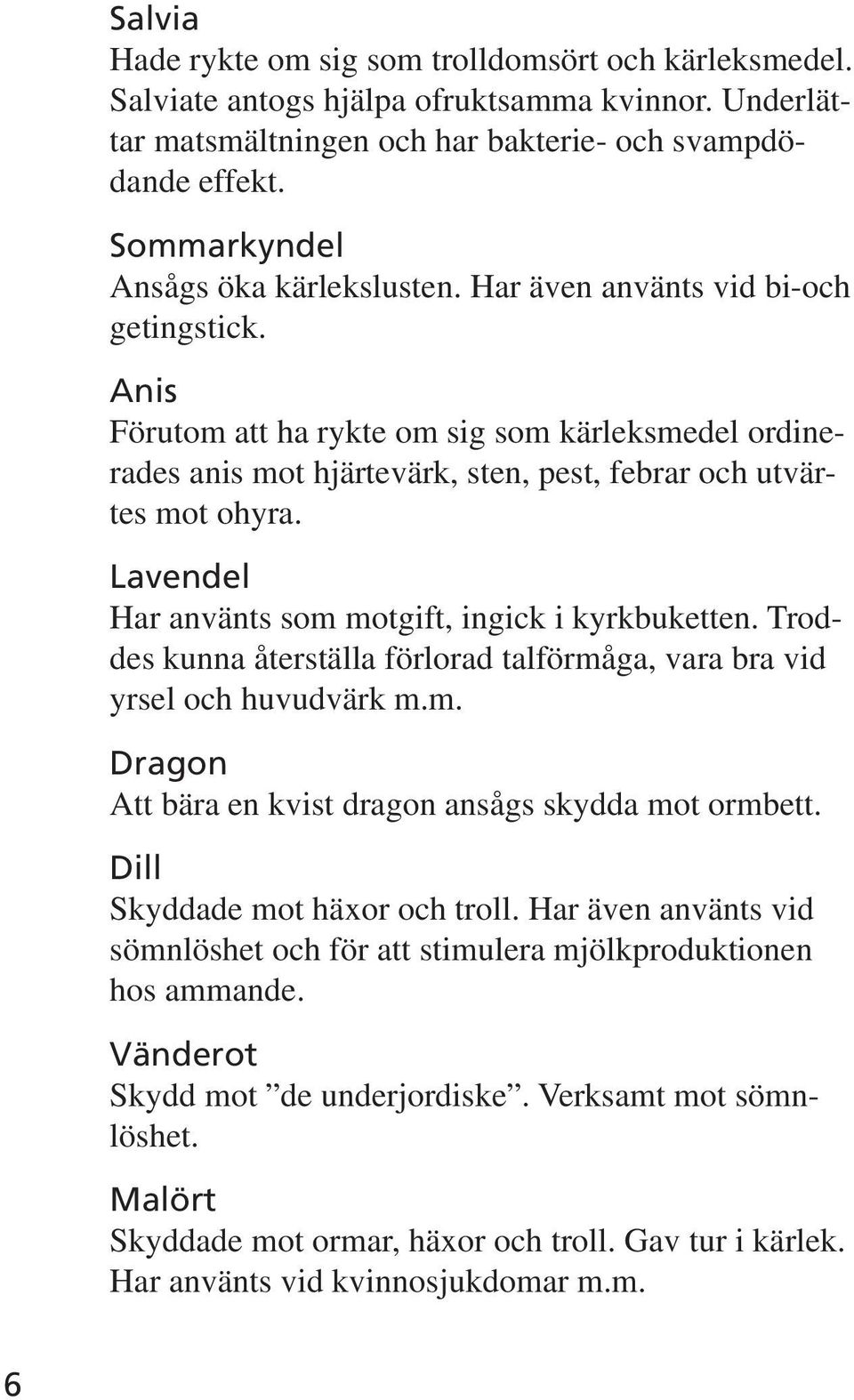 Salvia
Hade rykte om sig som trolldomsört och kärleksmedel. Salviate antogs hjälpa ofruktsamma kvinnor. Underlättar matsmältningen och har bakterie- och svampdödande effekt.

Sommarkyndel
Ansågs öka kärlekslusten. Har även använts vid bi-och getingstick.

Anis
Förutom att ha rykte om sig som kärleksmedel ordinerades anis mot hjärtevärk, sten, pest, febrar och utvärtes mot ohyra.

Lavendel
Har använts som motgift, ingick i kyrkbuketten. Troddes kunna återställa förlorad talförmåga, vara bra vid yrsel och huvudvärk m.m.

Dragon
Att bära en kvist dragon ansågs skydda mot ormbett.

Dill
Skyddade mot häxor och troll. Har även använts vid sömnlöshet och för att stimulera mjölkproduktionen hos ammande.

Vänderot
Skydd mot ”de underjordiske”. Verksamt mot sömnlöshet.

Malört
Skyddade mot ormar, häxor och troll. Gav tur i kärlek. Har använts vid kvinnosjukdomar m.m.

6